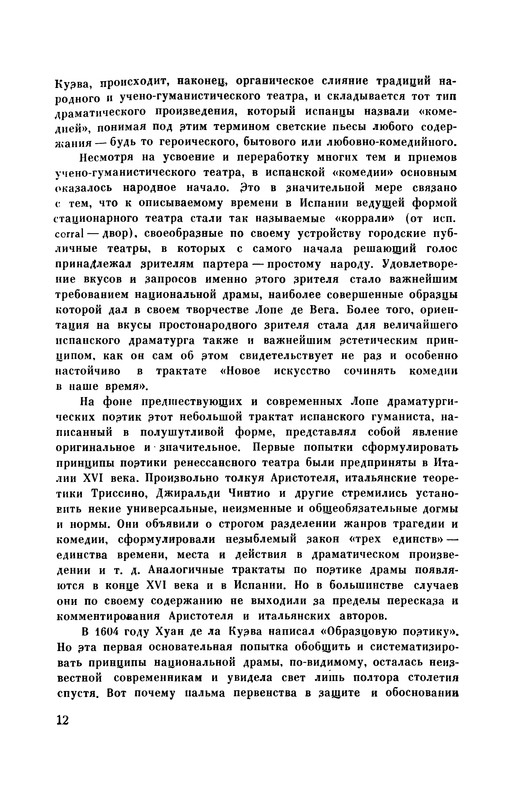 Куэва, происходит, наконец, органическое слияние традиций народного и учено-гуманистического театра, и складывается тот тип драматического произведения, который испанцы назвали «комедией», понимая под этим термином светские пьесы любого содержания — будь то героического, бытового или любовно-комедийного.

Несмотря на усвоение и переработку многих тем и приемов учено-гуманистического театра, в испанской «комедии» основным оказалось народное начало. Это в значительной мере связано с тем, что к описываемому времени в Испании ведущей формой стационарного театра стали так называемые «коррали» (от исп. corral — двор), своеобразные по своему устройству городские публичные театры, в которых с самого начала решающий голос принадлежал зрителям партера — простому народу. Удовлетворение вкусов и запросов именно этого зрителя стало важнейшим требованием национальной драмы, наиболее совершенные образцы которой дал в своем творчестве Лопе де Вега. Более того, ориентация на вкусы простонародного зрителя стала для величайшего испанского драматурга также и важнейшим эстетическим принципом, как он сам об этом свидетельствует не раз и особенно настойчиво в трактате «Новое искусство сочинять комедии в наше время».

На фоне предшествующих и современных Лопе драматургических поэтик этот небольшой трактат испанского гуманиста, написанный в полушутливой форме, представлял собой явление оригинальное и значительное. Первые попытки сформулировать принципы поэтики ренессансного театра были предприняты в Италии XVI века. Произвольно толкуя Аристотеля, итальянские теоретики Триссино, Джиральди Чинтио и другие стремились установить некие универсальные, неизменные и общеобязательные догмы и нормы. Они объявили о строгом разделении жанров трагедии и комедии, сформулировали незыблемый закон «трех единств» — единства времени, места и действия в драматическом произведении и т. д. Аналогичные трактаты по поэтике драмы появляются в конце XVI века и в Испании. Но в большинстве случаев они по своему содержанию не выходили за пределы пересказа и комментирования Аристотеля и итальянских авторов.

В 1604 году Хуан де ла Куэва написал «Образцовую поэтику». Но эта первая основательная попытка обобщить и систематизировать принципы национальной драмы, по-видимому, осталась неизвестной современникам и увидела свет лишь полтора столетия спустя. Вот почему пальма первенства в защите и обосновании

12